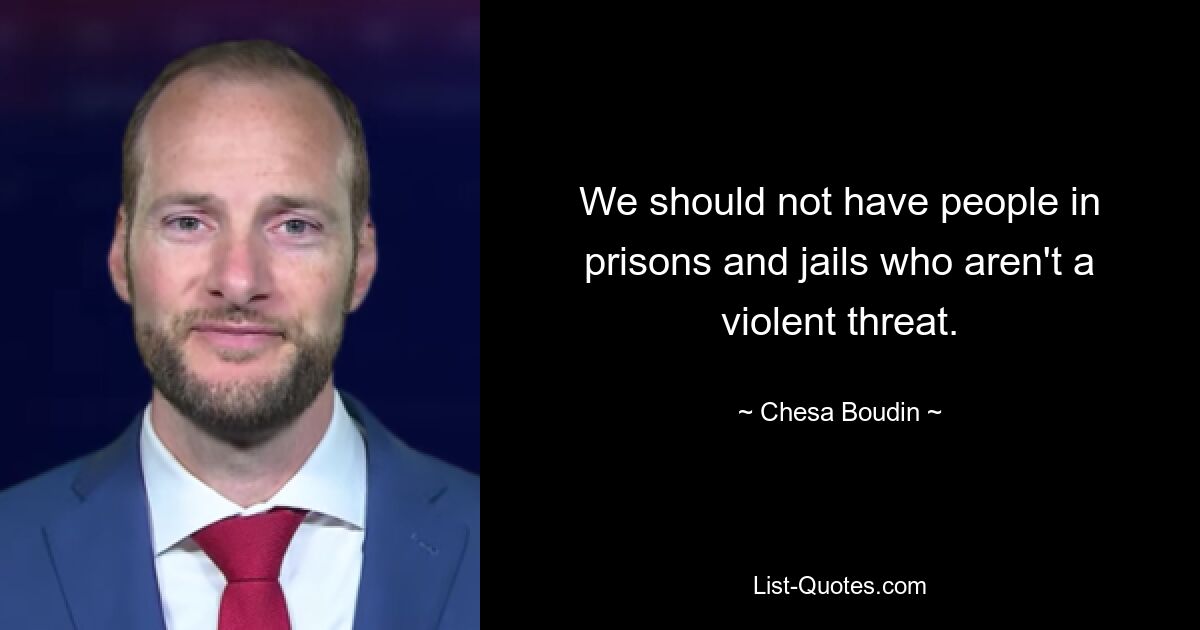 We should not have people in prisons and jails who aren't a violent threat.

~ Chesa Boudin ~

List-Quotes.com